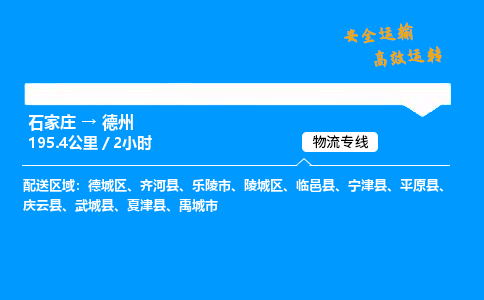 安全运输
高效运转

石家庄 → 德州
195.4公里 / 2小时

物流专线

配送区域：德城区、齐河县、乐陵市、陵城区、临邑县、宁津县、平原县、庆云县、武城县、夏津县、禹城市